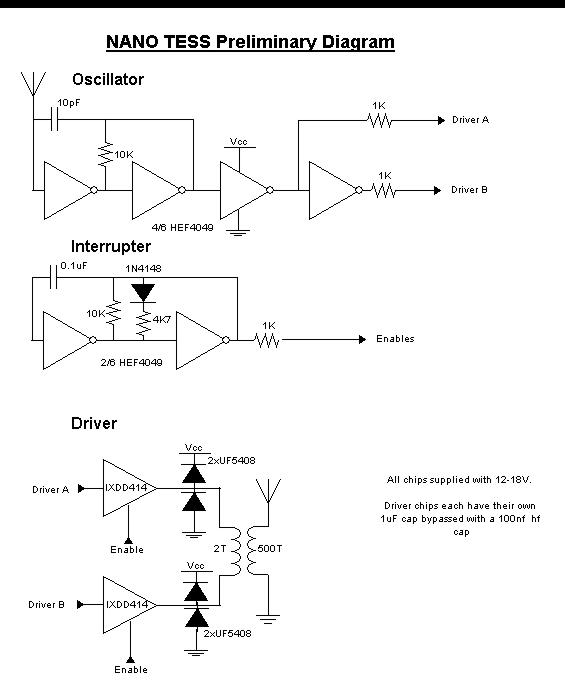 NANO TESS Preliminary Diagram

Oscillator

10pF

10K

Vcc

1K

Driver A

1K

Driver B

4/6 HEF4049

Interrupter

0.1uF

1N4148

10K

4K7

1K

Enables

2/6 HEF4049

Driver

Vcc

2xUF5408

Driver A

IXDD414

Enable

2T

500T

Vcc

Driver B

IXDD414

2xUF5408

Enable

All chips supplied with 12-18V.

Driver chips each have their own 1uF cap bypassed with a 100nf hf cap